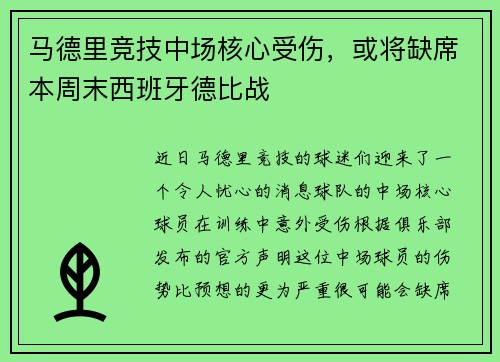 马德里竞技中场核心受伤，或将缺席本周末西班牙德比战

近日马德里竞技的球迷们迎来了一个令人忧心的消息球队的中场核心球员在训练中意外受伤根据俱乐部发布的官方声明这位中场球员的伤势比预想的更为严重很可能会缺席